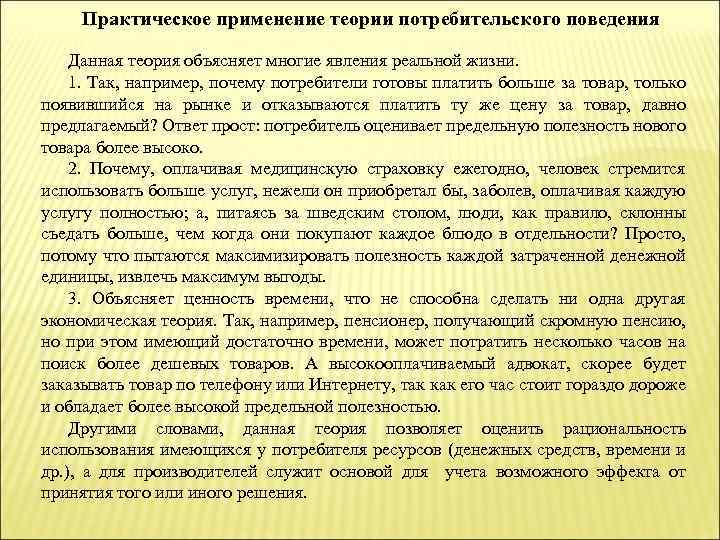 Практическое применение теории потребительского поведения

Данная теория объясняет многие явления реальной жизни.

1. Так, например, почему потребители готовы платить больше за товар, только появившийся на рынке и отказываются платить ту же цену за товар, давно предлагаемый? Ответ прост: потребитель оценивает предельную полезность нового товара более высоко.

2. Почему, оплачивая медицинскую страховку ежегодно, человек стремится использовать больше услуг, нежели он приобретал бы, заболев, оплачивая каждую услугу полностью; а, питаясь за шведским столом, люди, как правило, склонны съедать больше, чем когда они покупают каждое блюдо в отдельности? Просто, потому что пытаются максимизировать полезность каждой затраченной денежной единицы, извлечь максимум выгоды.

3. Объясняет ценность времени, что не способна сделать ни одна другая экономическая теория. Так, например, пенсионер, получающий скромную пенсию, но при этом имеющий достаточно времени, может потратить несколько часов на поиск более дешевых товаров. А высокооплачиваемый адвокат, скорее будет заказывать товар по телефону или Интернету, так как его час стоит гораздо дороже и обладает более высокой предельной полезностью.

Другими словами, данная теория позволяет оценить рациональность использования имеющихся у потребителя ресурсов (денежных средств, времени и др.), а для производителей служит основой для учета возможного эффекта от принятия того или иного решения.